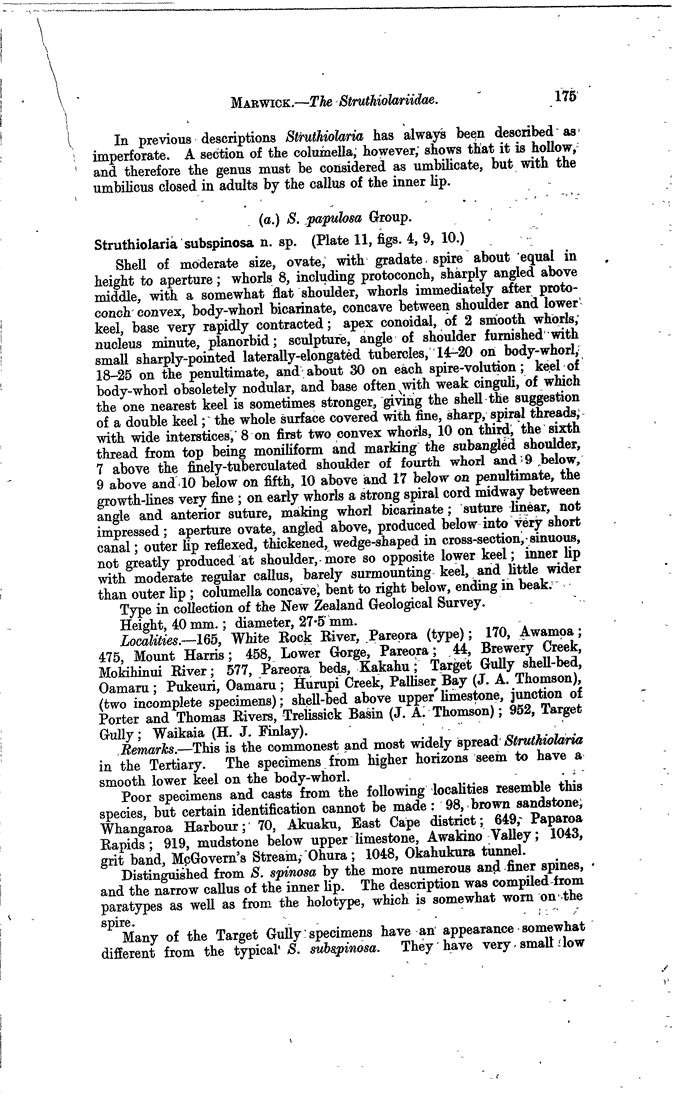 MARWICK.—The Struthiolariidae. 175

In previous descriptions Struthiolaria has always been described as imperforate. A section of the columella, however, shows that it is hollow, and therefore the genus must be considered as umbilicate, but with the umbilicus closed in adults by the callus of the inner lip.

(a.) S. papulosa Group.

Struthiolaria subspinosa n. sp. (Plate 11, figs. 4, 9, 10.)

Shell of moderate size, ovate, with gradate spire about equal in height to aperture; whorls 8, including protoconch, sharply angled above middle, with a somewhat flat shoulder, whorls immediately after protoconch convex, body-whorl bicarinate, concave between shoulder and lower keel, base very rapidly contracted; apex conoidal, of 2 smooth whorls, nucleus minute, planorbid; sculpture, angle of shoulder furnished with small sharply-pointed laterally-elongated tubercles, 14–20 on body-whorl, 18–25 on the penultimate, and about 30 on each spire-volution; keel of body-whorl obsoletely nodular, and base often with weak cinguli, of which the one nearest keel is sometimes stronger, giving the shell the suggestion of a double keel; the whole surface covered with fine, sharp, spiral threads, with wide interstices, 8 on first two convex whorls, 10 on third, the sixth thread from top being moniliform and marking the subangled shoulder, 7 above the finely-tuberculated shoulder of fourth whorl and 9 below, 9 above and 10 below on fifth, 10 above and 17 below on penultimate, the growth-lines very fine; on early whorls a strong spiral cord midway between angle and anterior suture, making whorl bicarinate; suture linear, not impressed; aperture ovate, angled above, produced below into very short canal; outer lip reflexed, thickened, wedge-shaped in cross-section, sinuous, not greatly produced at shoulder, more so opposite lower keel; inner lip with moderate regular callus, barely surmounting keel, and little wider than outer lip; columella concave, bent to right below, ending in beak.

Type in collection of the New Zealand Geological Survey.

Height, 40 mm.; diameter, 27·5 mm.

Localities.—165, White Rock River, Pareora (type); 170, Awamoa; 475, Mount Harris; 458, Lower Gorge, Pareora; 44, Brewery Creek, Mokihinui River; 577, Pareora beds, Kakahu; Target Gully shell-bed, Oamaru; Pukeuri, Oamaru; Hurupi Creek, Palliser Bay (J. A. Thomson), (two incomplete specimens); shell-bed above upper limestone, junction of Porter and Thomas Rivers, Trelissick Basin (J. A. Thomson); 952, Target Gully; Waikaia (H. J. Finlay).

Remarks.—This is the commonest and most widely spread Struthiolaria in the Tertiary. The specimens from higher horizons seem to have a smooth lower keel on the body-whorl.

Poor specimens and casts from the following localities resemble this species, but certain identification cannot be made: 98, brown sandstone, Whangaroa Harbour; 70, Akuaku, East Cape district; 649, Paparoa Rapids; 919, mudstone below upper limestone, Awakino Valley; 1043, grit band, McGovern's Stream, Ohura; 1048, Okahukura tunnel.

Distinguished from S. spinosa by the more numerous and finer spines, and the narrow callus of the inner lip. The description was compiled from paratypes as well as from the holotype, which is somewhat worn on the spire.

Many of the Target Gully specimens have an appearance somewhat different from the typical S. subspinosa. They have very small low